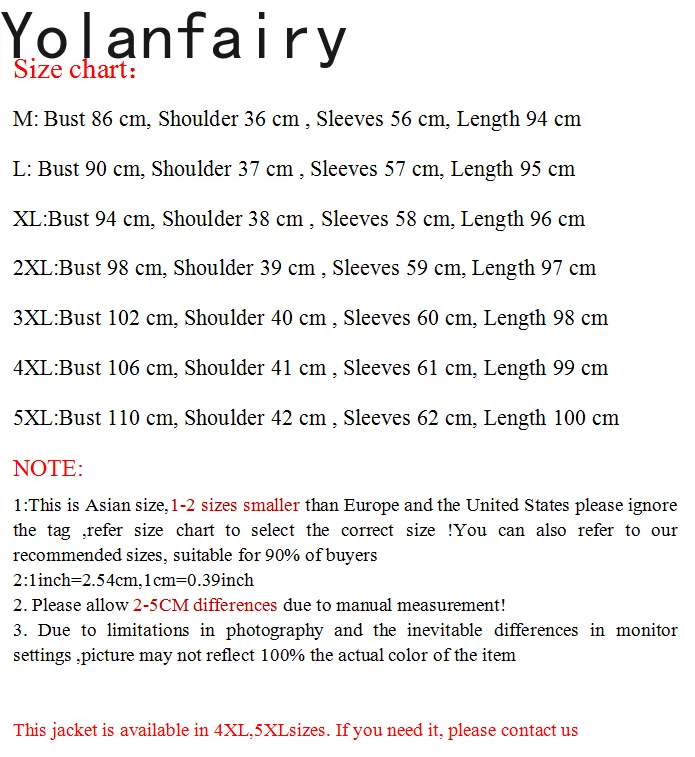 Yolanfairy
Size chart:

M: Bust 86 cm, Shoulder 36 cm , Sleeves 56 cm, Length 94 cm

L: Bust 90 cm, Shoulder 37 cm , Sleeves 57 cm, Length 95 cm

XL:Bust 94 cm, Shoulder 38 cm , Sleeves 58 cm, Length 96 cm

2XL:Bust 98 cm, Shoulder 39 cm , Sleeves 59 cm, Length 97 cm

3XL:Bust 102 cm, Shoulder 40 cm , Sleeves 60 cm, Length 98 cm

4XL:Bust 106 cm, Shoulder 41 cm , Sleeves 61 cm, Length 99 cm

5XL:Bust 110 cm, Shoulder 42 cm , Sleeves 62 cm, Length 100 cm

NOTE:

1:This is Asian size,1-2 sizes smaller than Europe and the United States please ignore the tag ,refer size chart to select the correct size !You can also refer to our recommended sizes, suitable for 90% of buyers
2:1inch=2.54cm,1cm=0.39inch
2. Please allow 2-5CM differences due to manual measurement!
3. Due to limitations in photography and the inevitable differences in monitor settings ,picture may not reflect 100% the actual color of the item

This jacket is available in 4XL,5XLsizes. If you need it, please contact us